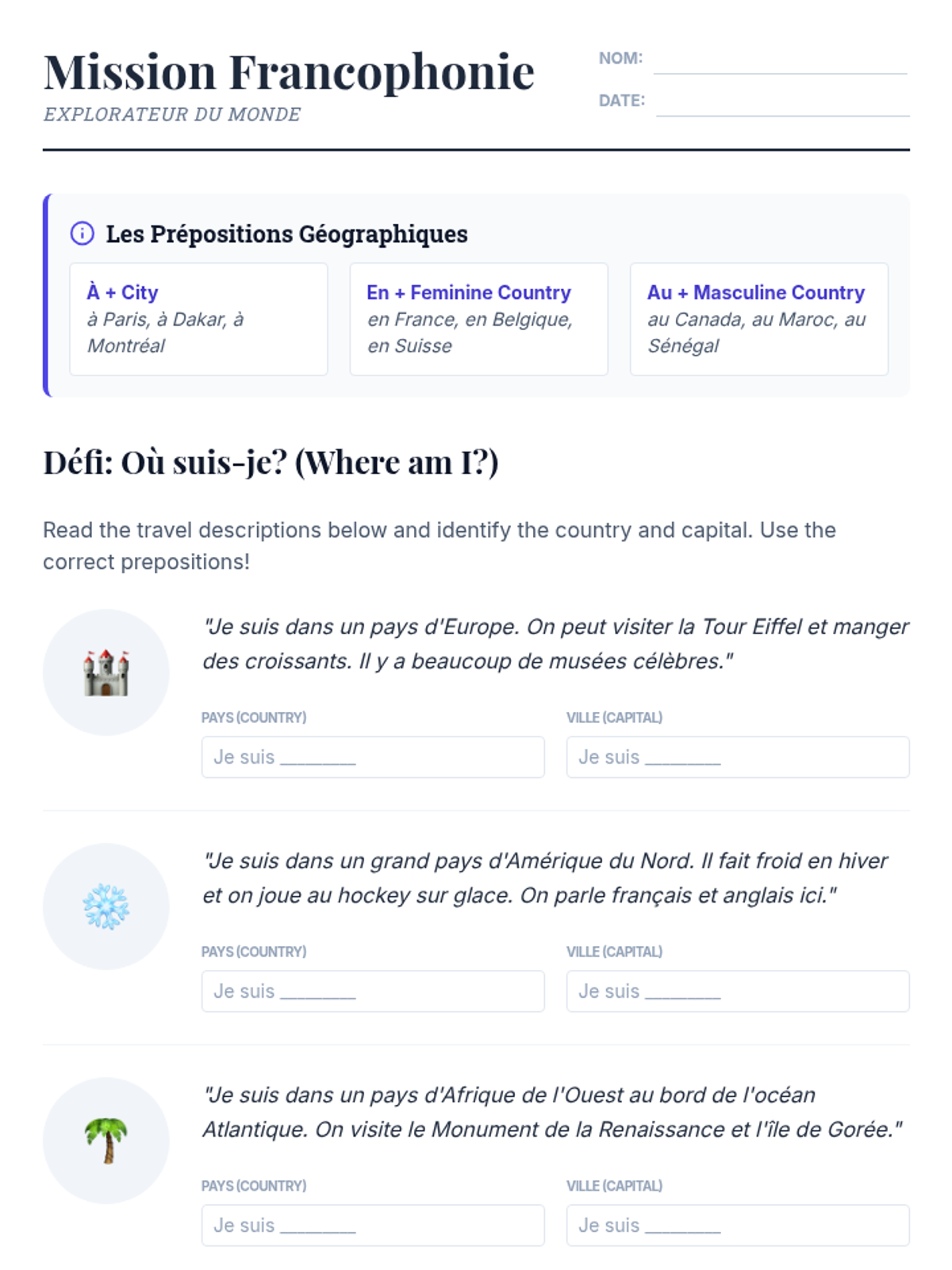 Mission Francophonie
EXPLORATEUR DU MONDE

NOM: ____
DATE: ____

Les Prépositions Géographiques

À + City
à Paris, à Dakar, à Montréal

En + Feminine Country
en France, en Belgique, en Suisse

Au + Masculine Country
au Canada, au Maroc, au Sénégal

Défi: Où suis-je? (Where am I?)

Read the travel descriptions below and identify the country and capital. Use the correct prepositions!

"Je suis dans un pays d'Europe. On peut visiter la Tour Eiffel et manger des croissants. Il y a beaucoup de musées célèbres."

PAYS (COUNTRY)
Je suis ____

VILLE (CAPITAL)
Je suis ____

"Je suis dans un grand pays d'Amérique du Nord. Il fait froid en hiver et on joue au hockey sur glace. On parle français et anglais ici."

PAYS (COUNTRY)
Je suis ____

VILLE (CAPITAL)
Je suis ____

"Je suis dans un pays d'Afrique de l'Ouest au bord de l'océan Atlantique. On visite le Monument de la Renaissance et l'île de Gorée."

PAYS (COUNTRY)
Je suis ____

VILLE (CAPITAL)
Je suis ____